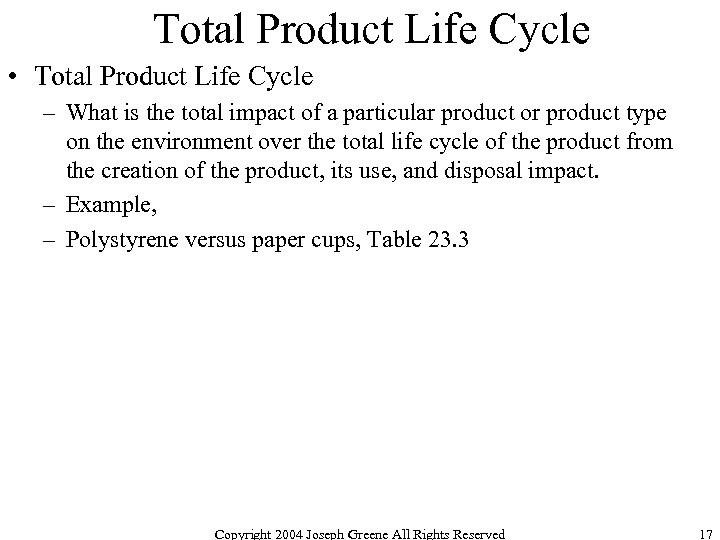 Total Product Life Cycle

• Total Product Life Cycle

– What is the total impact of a particular product or product type on the environment over the total life cycle of the product from the creation of the product, its use, and disposal impact.

– Example,

– Polystyrene versus paper cups, Table 23.3

Copyright 2004 Joseph Greene All Rights Reserved

17